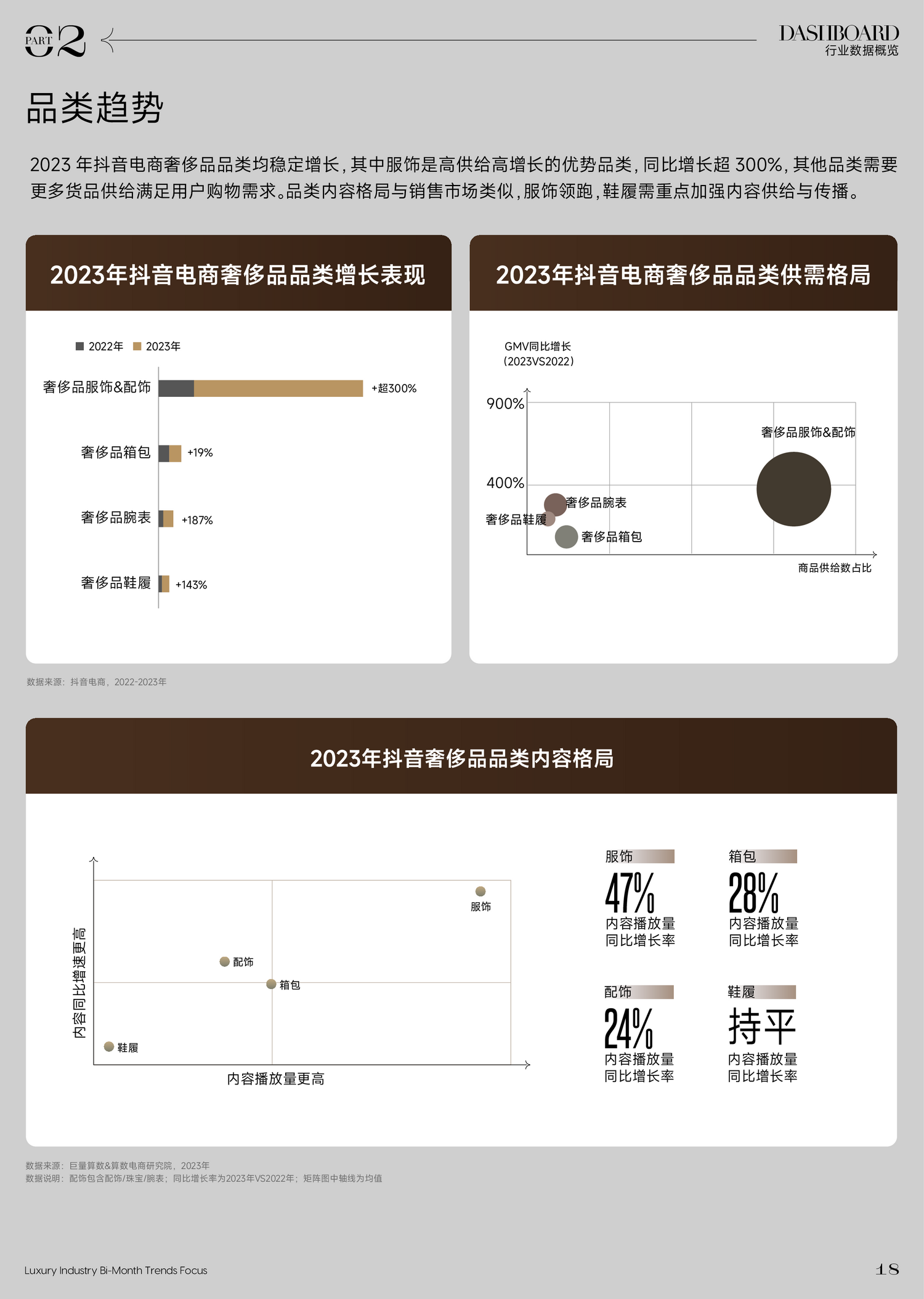 PART 02

DASHBOARD
行业数据概览

品类趋势

2023 年抖音电商奢侈品品类均稳定增长，其中服饰是高供给高增长的优势品类，同比增长超 300%，其他品类需要更多货品供给满足用户购物需求。品类内容格局与销售市场类似，服饰领跑，鞋履需重点加强内容供给与传播。

2023年抖音电商奢侈品品类增长表现

2022年 2023年

奢侈品服饰&配饰 +超300%
奢侈品箱包 +19%
奢侈品腕表 +187%
奢侈品鞋履 +143%

2023年抖音电商奢侈品品类供需格局

GMV同比增长 (2023VS2022)

900%
400%
奢侈品服饰&配饰
奢侈品腕表
奢侈品鞋履
奢侈品箱包
商品供给数占比

数据来源：抖音电商，2022-2023年

2023年抖音奢侈品品类内容格局

内容同比增速更高
服饰
配饰
箱包
鞋履
内容播放量更高

服饰
47%
内容播放量
同比增长率

箱包
28%
内容播放量
同比增长率

配饰
24%
内容播放量
同比增长率

鞋履
持平
内容播放量
同比增长率

数据来源：巨量算数&算数电商研究院，2023年
数据说明：配饰包含配饰/珠宝/腕表；同比增长率为2023年VS2022年；矩阵图中轴线为均值

Luxury Industry Bi-Month Trends Focus

18